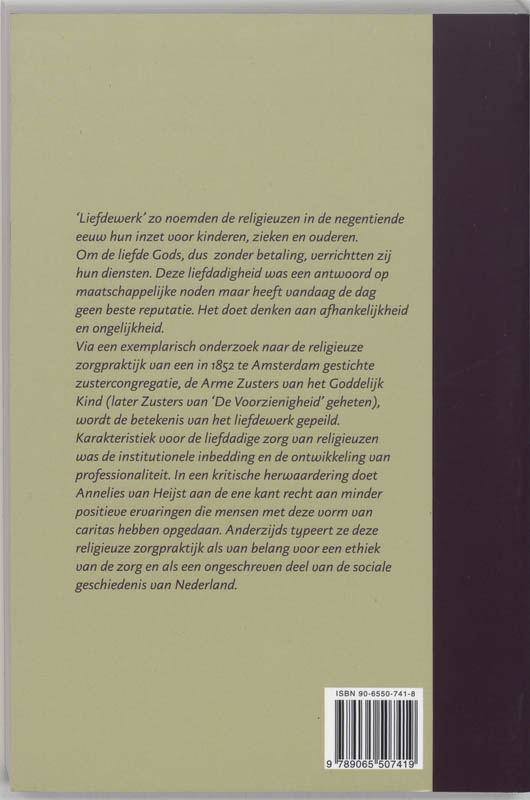 'Liefdewerk' zo noemden de religieuzen in de negentiende eeuw hun inzet voor kinderen, zieken en ouderen.
Om de liefde Gods, dus zonder betaling, verrichtten zij hun diensten. Deze liefdadigheid was een antwoord op maatschappelijke noden maar heeft vandaag de dag geen beste reputatie. Het doet denken aan afhankelijkheid en ongelijkheid.
Via een exemplarisch onderzoek naar de religieuze zorgpraktijk van een in 1852 te Amsterdam gestichte zustercongregatie, de Arme Zusters van het Goddelijk Kind (later Zusters van 'De Voorzienigheid' geheten), wordt de betekenis van het liefdewerk gepeild.
Karakteristiek voor de liefdadige zorg van religieuzen was de institutionele inbedding en de ontwikkeling van professionaliteit. In een kritische herwaardering doet Annelies van Heijst aan de ene kant recht aan minder positieve ervaringen die mensen met deze vorm van caritas hebben opgedaan. Anderzijds typeert ze deze religieuze zorgpraktijk als van belang voor een ethiek van de zorg en als een ongeschreven deel van de sociale geschiedenis van Nederland.

ISBN 90-6550-741-8
9 789065 507419